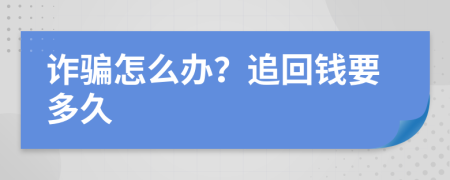 诈骗怎么办？追回钱要多久